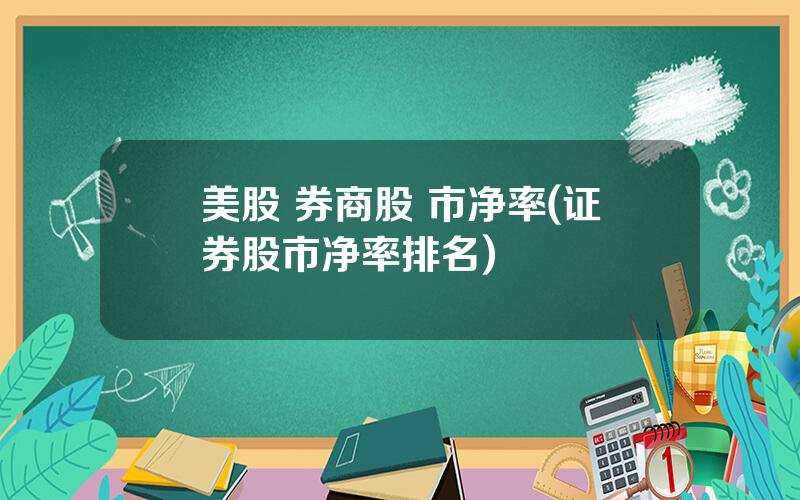 美股 券商股 市净率(证券股市净率排名)